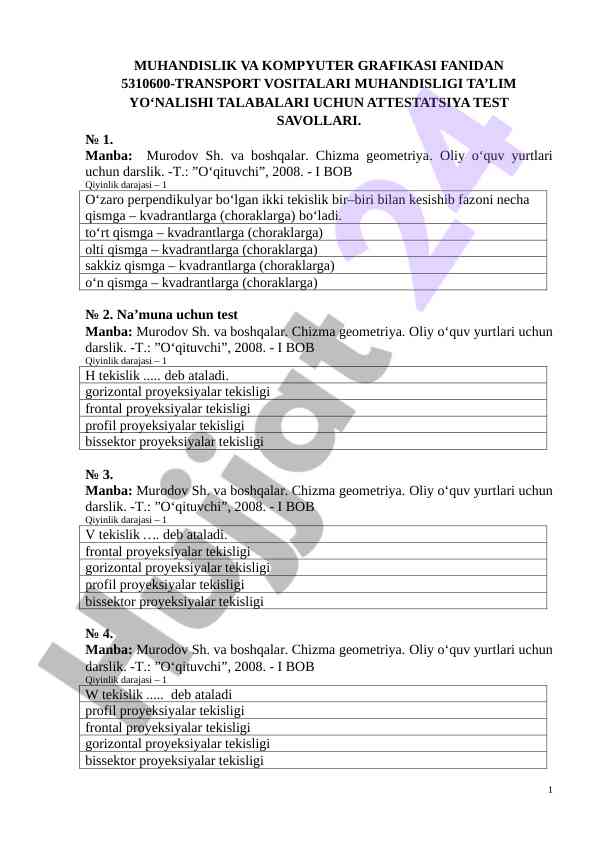 MUHANDISLIK VA KOMPYUTER GRAFIKASI FANIDAN 5310600-TRANSPORT VOSITALARI MUHANDISLIGI TA’LIM YO‘NALISHI TALABALARI UCHUN ATTESTATSIYA TEST SAVOLLARI.

№ 1.
Manba: Murodov Sh. va boshqalar. Chizma geometriya. Oliy o‘quv yurtlari uchun darslik. -T.: ”O‘qituvchi”, 2008. - I BOB
Qiyinlik darajasi – 1

| O‘zaro perpendikulyar bo‘lgan ikki tekislik bir–biri bilan kesishib fazoni necha qismga – kvadrantlarga (choraklarga) bo‘ladi. |
|---|
| to‘rt qismga – kvadrantlarga (choraklarga) |
| olti qismga – kvadrantlarga (choraklarga) |
| sakkiz qismga – kvadrantlarga (choraklarga) |
| o‘n qismga – kvadrantlarga (choraklarga) |

№ 2. Na’muna uchun test
Manba: Murodov Sh. va boshqalar. Chizma geometriya. Oliy o‘quv yurtlari uchun darslik. -T.: ”O‘qituvchi”, 2008. - I BOB
Qiyinlik darajasi – 1

| H tekislik ..... deb ataladi. |
|---|
| gorizontal proyeksiyalar tekisligi |
| frontal proyeksiyalar tekisligi |
| profil proyeksiyalar tekisligi |
| bissektor proyeksiyalar tekisligi |

№ 3.
Manba: Murodov Sh. va boshqalar. Chizma geometriya. Oliy o‘quv yurtlari uchun darslik. -T.: ”O‘qituvchi”, 2008. - I BOB
Qiyinlik darajasi – 1

| V tekislik …. deb ataladi. |
|---|
| frontal proyeksiyalar tekisligi |
| gorizontal proyeksiyalar tekisligi |
| profil proyeksiyalar tekisligi |
| bissektor proyeksiyalar tekisligi |

№ 4.
Manba: Murodov Sh. va boshqalar. Chizma geometriya. Oliy o‘quv yurtlari uchun darslik. -T.: ”O‘qituvchi”, 2008. - I BOB
Qiyinlik darajasi – 1

| W tekislik ..... deb ataladi |
|---|
| profil proyeksiyalar tekisligi |
| frontal proyeksiyalar tekisligi |
| gorizontal proyeksiyalar tekisligi |
| bissektor proyeksiyalar tekisligi |

1

Hujjat 24